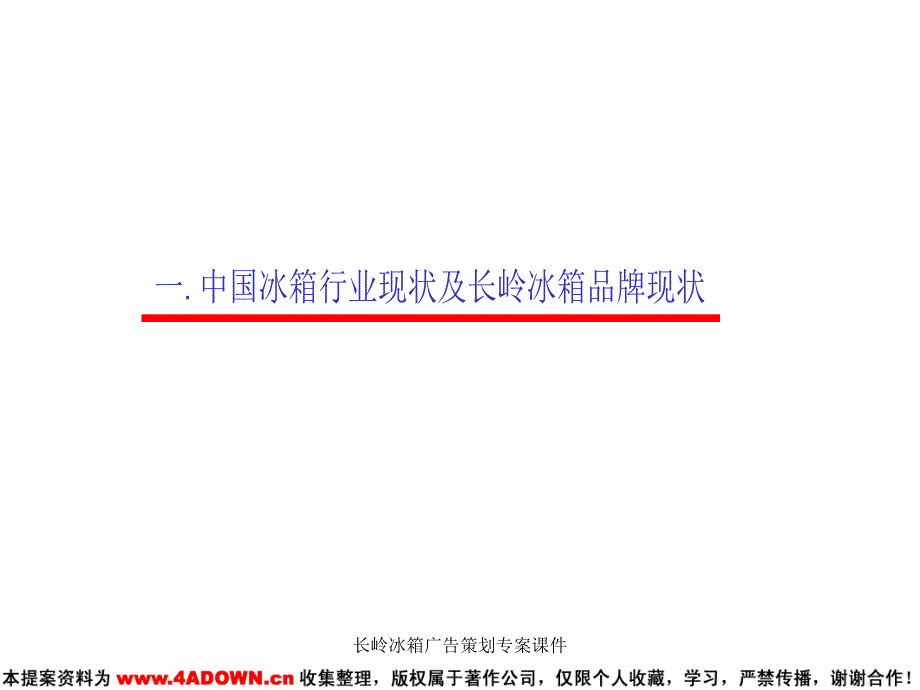 一. 中国冰箱行业现状及长岭冰箱品牌现状

长岭冰箱广告策划专案课件

本提案资料为 www.4ADOWN.cn 收集整理，版权属于著作公司，仅限个人收藏，学习，严禁传播，谢谢合作！